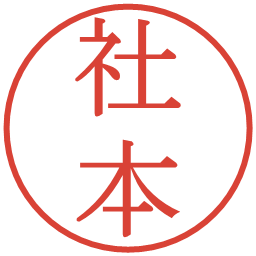 社本